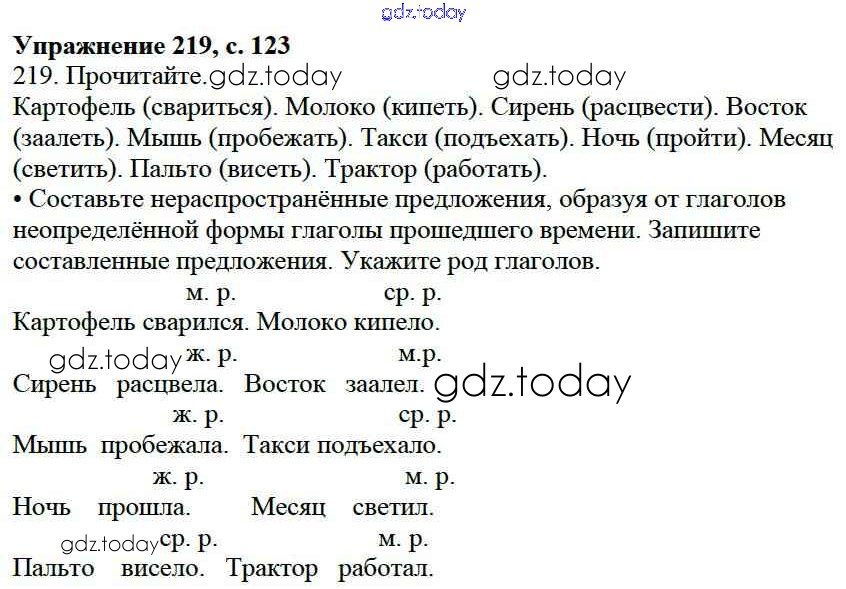 Упражнение 219, с. 123

219. Прочитайте.

Картофель (свариться). Молоко (кипеть). Сирень (расцвести). Восток (заалеть). Мышь (пробежать). Такси (подъехать). Ночь (пройти). Месяц (светить). Пальто (висеть). Трактор (работать).

• Составьте нераспространённые предложения, образуя от глаголов неопределённой формы глаголы прошедшего времени. Запишите составленные предложения. Укажите род глаголов.

м. р. ср. р.
Картофель сварился. Молоко кипело.

ж. р. м.р.
Сирень расцвела. Восток заалел.

ж. р. ср. р.
Мышь пробежала. Такси подъехало.

ж. р. м. р.
Ночь прошла. Месяц светил.

ср. р. м. р.
Пальто висело. Трактор работал.

gdz.today